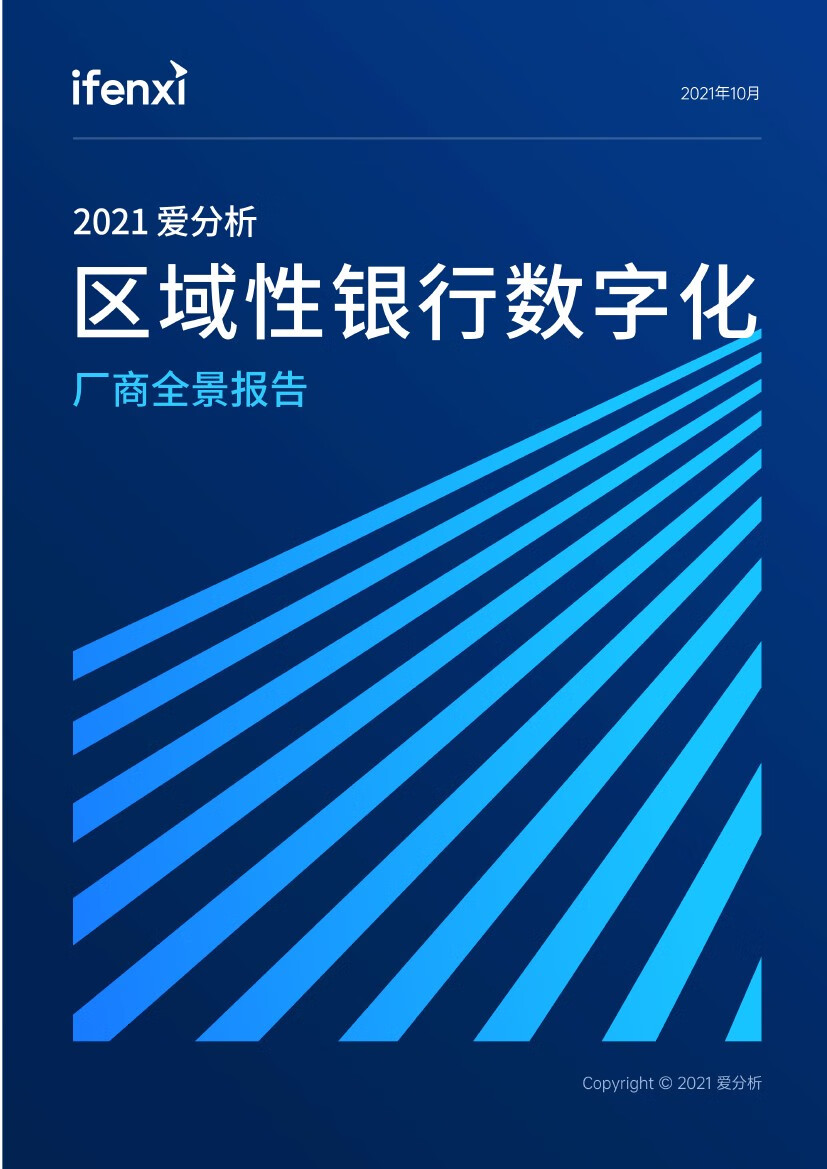 ifenxi

2021年10月

2021 爱分析

区域性银行数字化

厂商全景报告

Copyright © 2021 爱分析